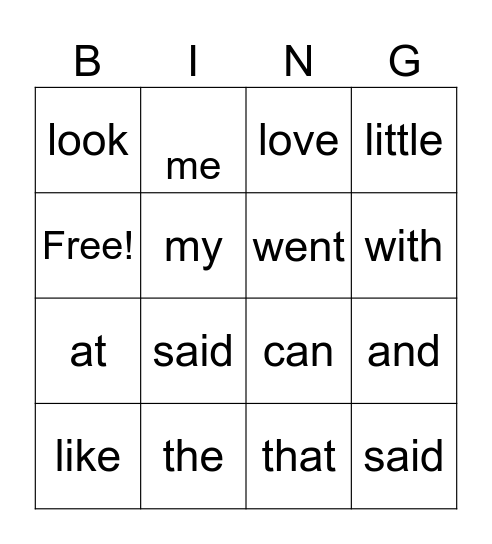 | B | I | N | G |
|---|---|---|---|
| look | me | love | little |
| Free! | my | went | with |
| at | said | can | and |
| like | the | that | said |